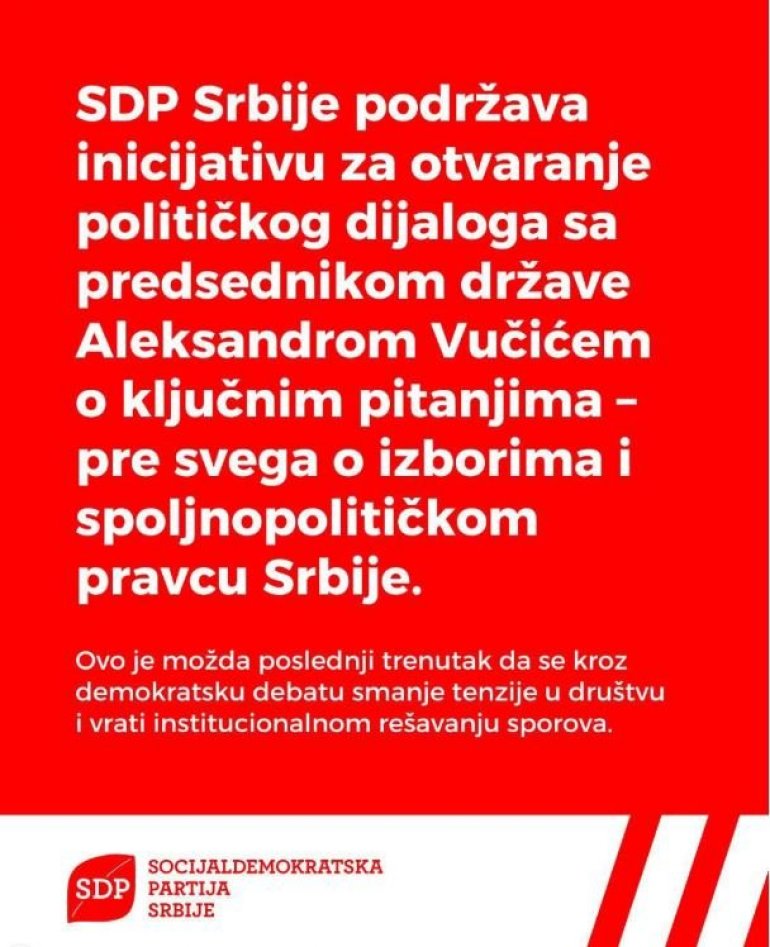 SDP Srbije podržava inicijativu za otvaranje političkog dijaloga sa predsednikom države Aleksandrom Vučićem o ključnim pitanjima – pre svega o izborima i spoljnopolitičkom pravcu Srbije.

Ovo je možda poslednji trenutak da se kroz demokratsku debatu smanje tenzije u društvu i vrati institucionalnom rešavanju sporova.

SDP

SOCIJALDEMOKRATSKA
PARTIJA
SRBIJE